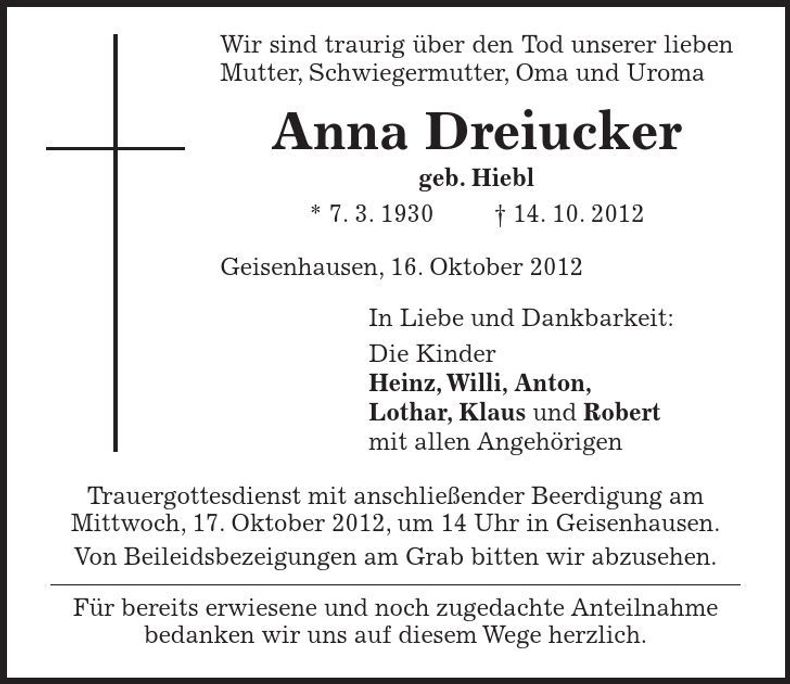 Wir sind traurig über den Tod unserer lieben Mutter, Schwiegermutter, Oma und Uroma

Anna Dreiucker

geb. Hiebl

* 7. 3. 1930 † 14. 10. 2012

Geisenhausen, 16. Oktober 2012

In Liebe und Dankbarkeit:

Die Kinder
Heinz, Willi, Anton,
Lothar, Klaus und Robert
mit allen Angehörigen

Trauergottesdienst mit anschließender Beerdigung am Mittwoch, 17. Oktober 2012, um 14 Uhr in Geisenhausen.

Von Beileidsbezeigungen am Grab bitten wir abzusehen.

Für bereits erwiesene und noch zugedachte Anteilnahme bedanken wir uns auf diesem Wege herzlich.